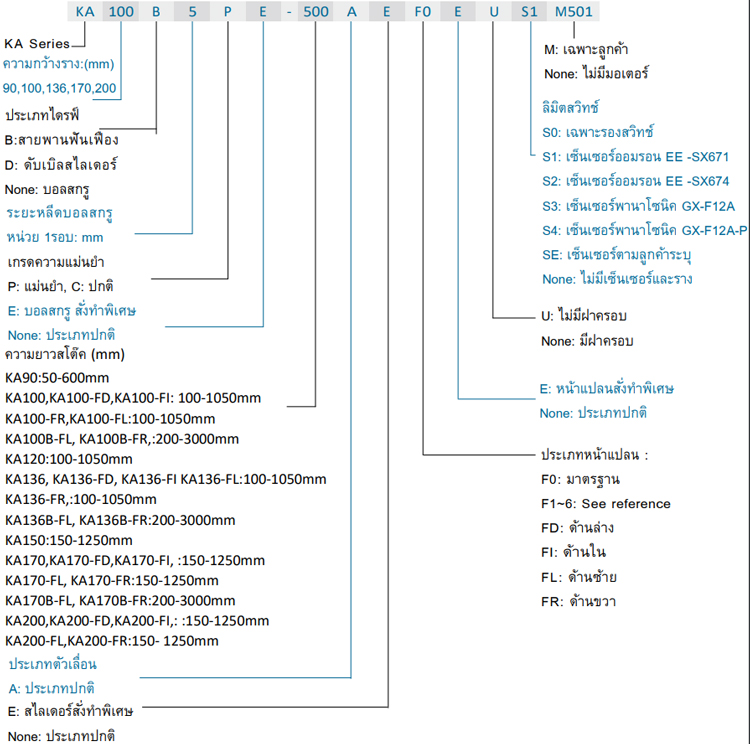 KA 100 B 5 P E - 500 A E F0 E U S1 M501

KA Series
ความกว้างราง:(mm)
90,100,136,170,200

ประเภทไดรฟ์
B:สายพานฟันเฟือง
D: ดับเบิลสไลเดอร์
None: บอลสกรู

ระยะหลีดบอลสกรู
หน่วย 1รอบ: mm

เกรดความแม่นยำ
P: แม่นยำ, C: ปกติ

E: บอลสกรู สั่งทำพิเศษ
None: ประเภทปกติ

ความยาวสโต๊ค (mm)
KA90:50-600mm
KA100,KA100-FD,KA100-FI: 100-1050mm
KA100-FR,KA100-FL:100-1050mm
KA100B-FL, KA100B-FR,:200-3000mm
KA120:100-1050mm
KA136, KA136-FD, KA136-FI KA136-FL:100-1050mm
KA136-FR,:100-1050mm
KA136B-FL, KA136B-FR:200-3000mm
KA150:150-1250mm
KA170,KA170-FD,KA170-FI, :150-1250mm
KA170-FL, KA170-FR:150-1250mm
KA170B-FL, KA170B-FR:200-3000mm
KA200,KA200-FD,KA200-FI,: :150-1250mm
KA200-FL,KA200-FR:150- 1250mm

ประเภทตัวเลื่อน
A: ประเภทปกติ

E: สไลเดอร์สั่งทำพิเศษ
None: ประเภทปกติ

M: เฉพาะลูกค้า
None: ไม่มีมอเตอร์

ลิมิตสวิทช์
S0: เฉพาะรองสวิทช์
S1: เซ็นเซอร์ออมรอน EE -SX671
S2: เซ็นเซอร์ออมรอน EE -SX674
S3: เซ็นเซอร์พานาโซนิค GX-F12A
S4: เซ็นเซอร์พานาโซนิค GX-F12A-P
SE: เซ็นเซอร์ตามลูกค้าระบุ
None: ไม่มีเซ็นเซอร์และราง

U: ไม่มีฝาครอบ
None: มีฝาครอบ

E: หน้าแปลนสั่งทำพิเศษ
None: ประเภทปกติ

ประเภทหน้าแปลน :
F0: มาตรฐาน
F1~6: See reference
FD: ด้านล่าง
FI: ด้านใน
FL: ด้านซ้าย
FR: ด้านขวา